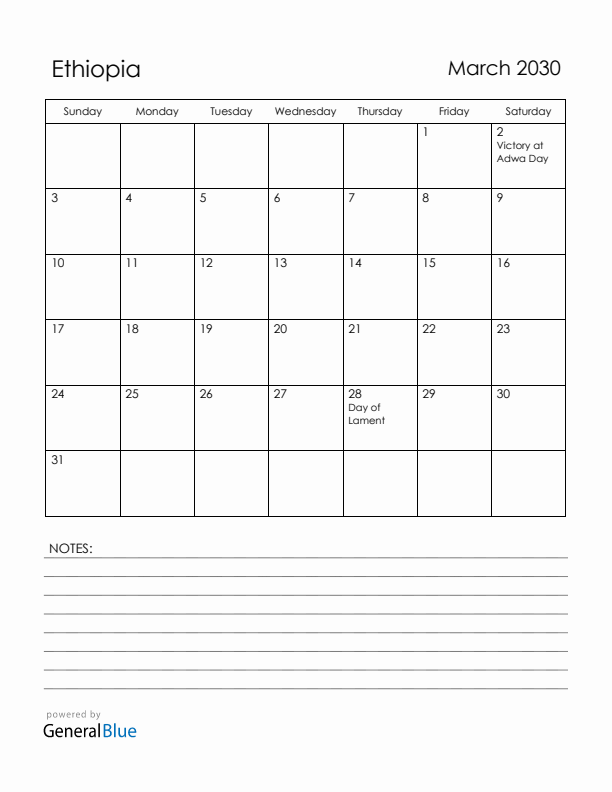 Ethiopia

March 2030

| Sunday | Monday | Tuesday | Wednesday | Thursday | Friday | Saturday |
|---|---|---|---|---|---|---|
| | | | | | 1 | 2 Victory at Adwa Day |
| 3 | 4 | 5 | 6 | 7 | 8 | 9 |
| 10 | 11 | 12 | 13 | 14 | 15 | 16 |
| 17 | 18 | 19 | 20 | 21 | 22 | 23 |
| 24 | 25 | 26 | 27 | 28 Day of Lament | 29 | 30 |
| 31 | | | | | | |

NOTES:

powered by
GeneralBlue